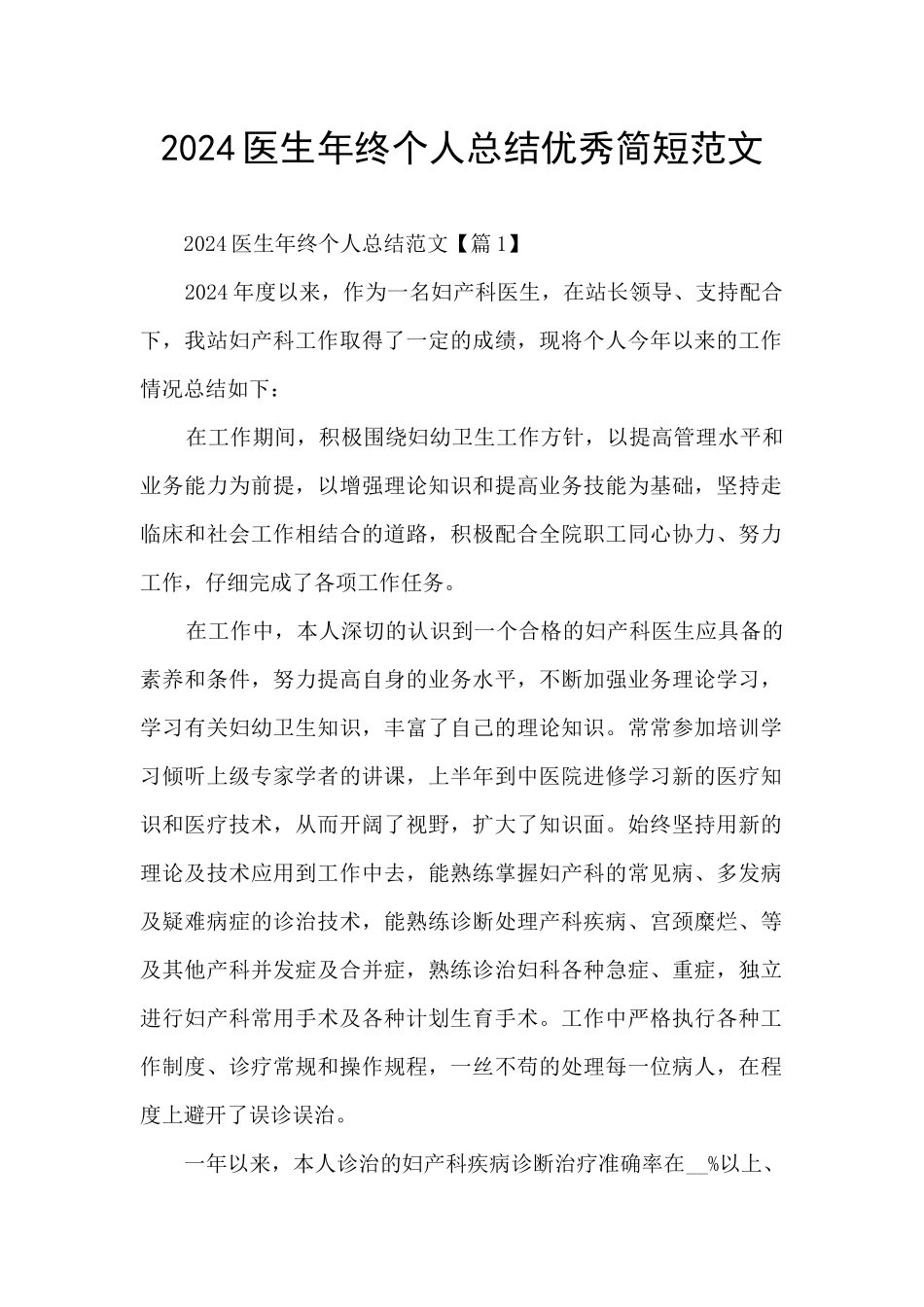 2024医生年终个人总结优秀简短范文

2024医生年终个人总结范文【篇1】

2024年度以来，作为一名妇产科医生，在站长领导、支持配合下，我站妇产科工作取得了一定的成绩，现将个人今年以来的工作情况总结如下：

在工作期间，积极围绕妇幼卫生工作方针，以提高管理水平和业务能力为前提，以增强理论知识和提高业务技能为基础，坚持走临床和社会工作相结合的道路，积极配合全院职工同心协力、努力工作，仔细完成了各项工作任务。

在工作中，本人深切的认识到一个合格的妇产科医生应具备的素养和条件，努力提高自身的业务水平，不断加强业务理论学习，学习有关妇幼卫生知识，丰富了自己的理论知识。常常参加培训学习倾听上级专家学者的讲课，上半年到中医院进修学习新的医疗知识和医疗技术，从而开阔了视野，扩大了知识面。始终坚持用新的理论及技术应用到工作中去，能熟练掌握妇产科的常见病、多发病及疑难病症的诊治技术，能熟练诊断处理产科疾病、宫颈糜烂、等及其他产科并发症及合并症，熟练诊治妇科各种急症、重症，独立进行妇产科常用手术及各种计划生育手术。工作中严格执行各种工作制度、诊疗常规和操作规程，一丝不苟的处理每一位病人，在程度上避开了误诊误治。

一年以来，本人诊治的妇产科疾病诊断治疗准确率在__%以上、